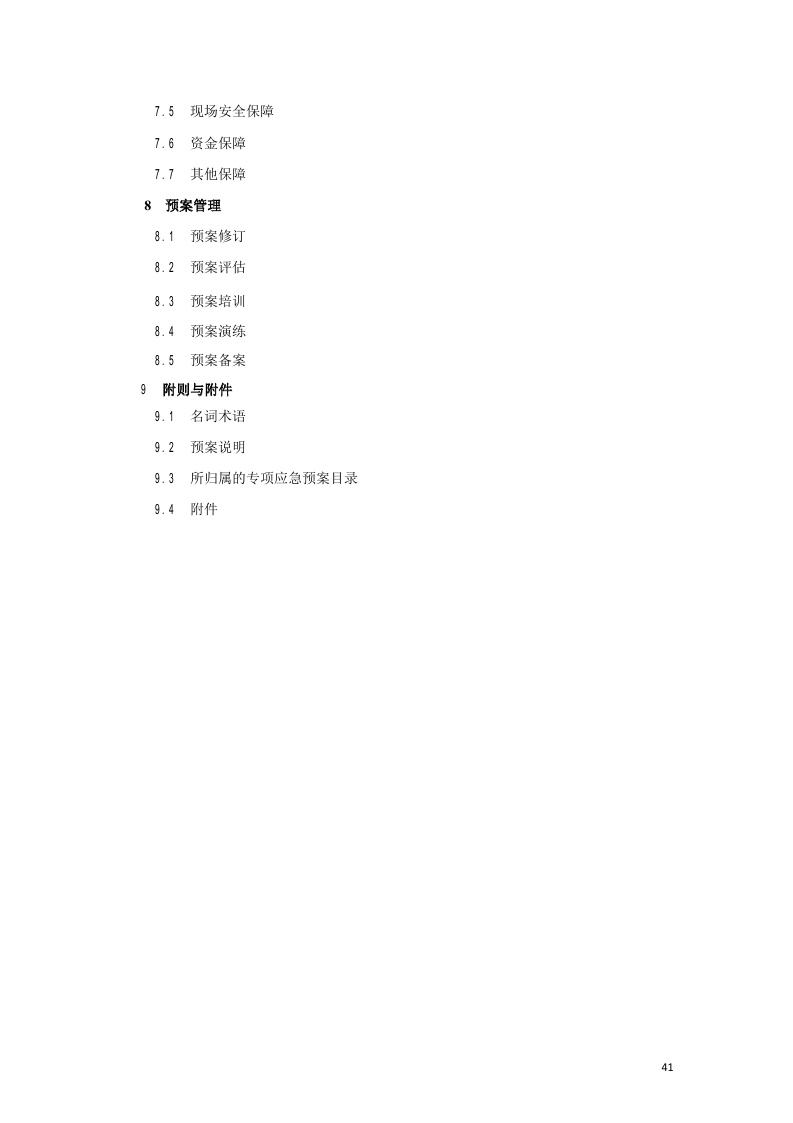 7.5 现场安全保障

7.6 资金保障

7.7 其他保障

8 预案管理

8.1 预案修订

8.2 预案评估

8.3 预案培训

8.4 预案演练

8.5 预案备案

9 附则与附件

9.1 名词术语

9.2 预案说明

9.3 所归属的专项应急预案目录

9.4 附件

41